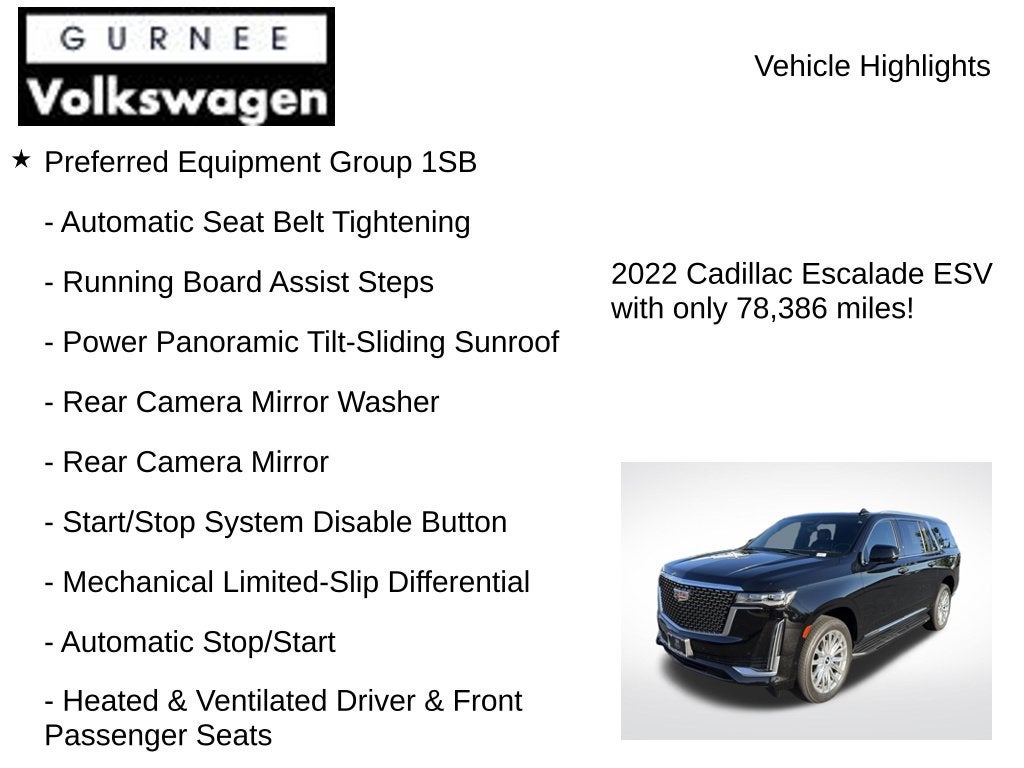 GURNEE
Volkswagen

Vehicle Highlights

★ Preferred Equipment Group 1SB

- Automatic Seat Belt Tightening

- Running Board Assist Steps

- Power Panoramic Tilt-Sliding Sunroof

- Rear Camera Mirror Washer

- Rear Camera Mirror

- Start/Stop System Disable Button

- Mechanical Limited-Slip Differential

- Automatic Stop/Start

- Heated & Ventilated Driver & Front Passenger Seats

2022 Cadillac Escalade ESV with only 78,386 miles!